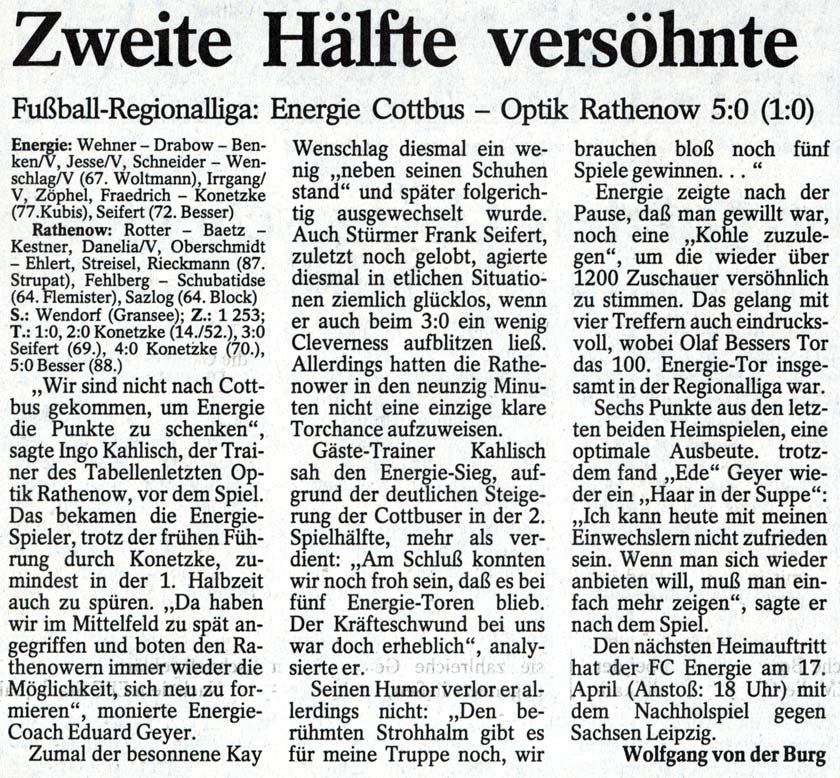 Zweite Hälfte versöhnte

Fußball-Regionalliga: Energie Cottbus – Optik Rathenow 5:0 (1:0)

Energie: Wehner – Drabow – Benken/V, Jesse/V, Schneider – Wenschlag/V (67. Woltmann), Irrgang/V, Zöphel, Fraedrich – Konetzke (77.Kubis), Seifert (72. Besser)

Rathenow: Rotter – Baetz – Kestner, Danelia/V, Oberschmidt – Ehlert, Streisel, Rieckmann (87. Strupat), Fehlberg – Schubatidse (64. Flemister), Sazlog (64. Block)

S.: Wendorf (Gransee); Z.: 1 253; T.: 1:0, 2:0 Konetzke (14./52.), 3:0 Seifert (69.), 4:0 Konetzke (70.), 5:0 Besser (88.)

„Wir sind nicht nach Cottbus gekommen, um Energie die Punkte zu schenken“, sagte Ingo Kahlisch, der Trainer des Tabellenletzten Optik Rathenow, vor dem Spiel. Das bekamen die Energie-Spieler, trotz der frühen Führung durch Konetzke, zumindest in der 1. Halbzeit auch zu spüren. „Da haben wir im Mittelfeld zu spät angegriffen und boten den Rathenowern immer wieder die Möglichkeit, sich neu zu formieren“, monierte Energie-Coach Eduard Geyer.

Zumal der besonnene Kay Wenschlag diesmal ein wenig „neben seinen Schuhen stand“ und später folgerichtig ausgewechselt wurde. Auch Stürmer Frank Seifert, zuletzt noch gelobt, agierte diesmal in etlichen Situationen ziemlich glücklos, wenn er auch beim 3:0 ein wenig Cleverness aufblitzen ließ. Allerdings hatten die Rathenower in den neunzig Minuten nicht eine einzige klare Torchance aufzuweisen.

Gäste-Trainer Kahlisch sah den Energie-Sieg, aufgrund der deutlichen Steigerung der Cottbuser in der 2. Spielhälfte, mehr als verdient: „Am Schluß konnten wir noch froh sein, daß es bei fünf Energie-Toren blieb. Der Kräfteschwund bei uns war doch erheblich“, analysierte er.

Seinen Humor verlor er allerdings nicht: „Den berühmten Strohhalm gibt es für meine Truppe noch, wir brauchen bloß noch fünf Spiele gewinnen. . . “

Energie zeigte nach der Pause, daß man gewillt war, noch eine „Kohle zuzulegen“, um die wieder über 1200 Zuschauer versöhnlich zu stimmen. Das gelang mit vier Treffern auch eindrucksvoll, wobei Olaf Bessers Tor das 100. Energie-Tor insgesamt in der Regionalliga war.

Sechs Punkte aus den letzten beiden Heimspielen, eine optimale Ausbeute. trotzdem fand „Ede“ Geyer wieder ein „Haar in der Suppe“: „Ich kann heute mit meinen Einwechslern nicht zufrieden sein. Wenn man sich wieder anbieten will, muß man einfach mehr zeigen“, sagte er nach dem Spiel.

Den nächsten Heimauftritt hat der FC Energie am 17. April (Anstoß: 18 Uhr) mit dem Nachholspiel gegen Sachsen Leipzig.

Wolfgang von der Burg